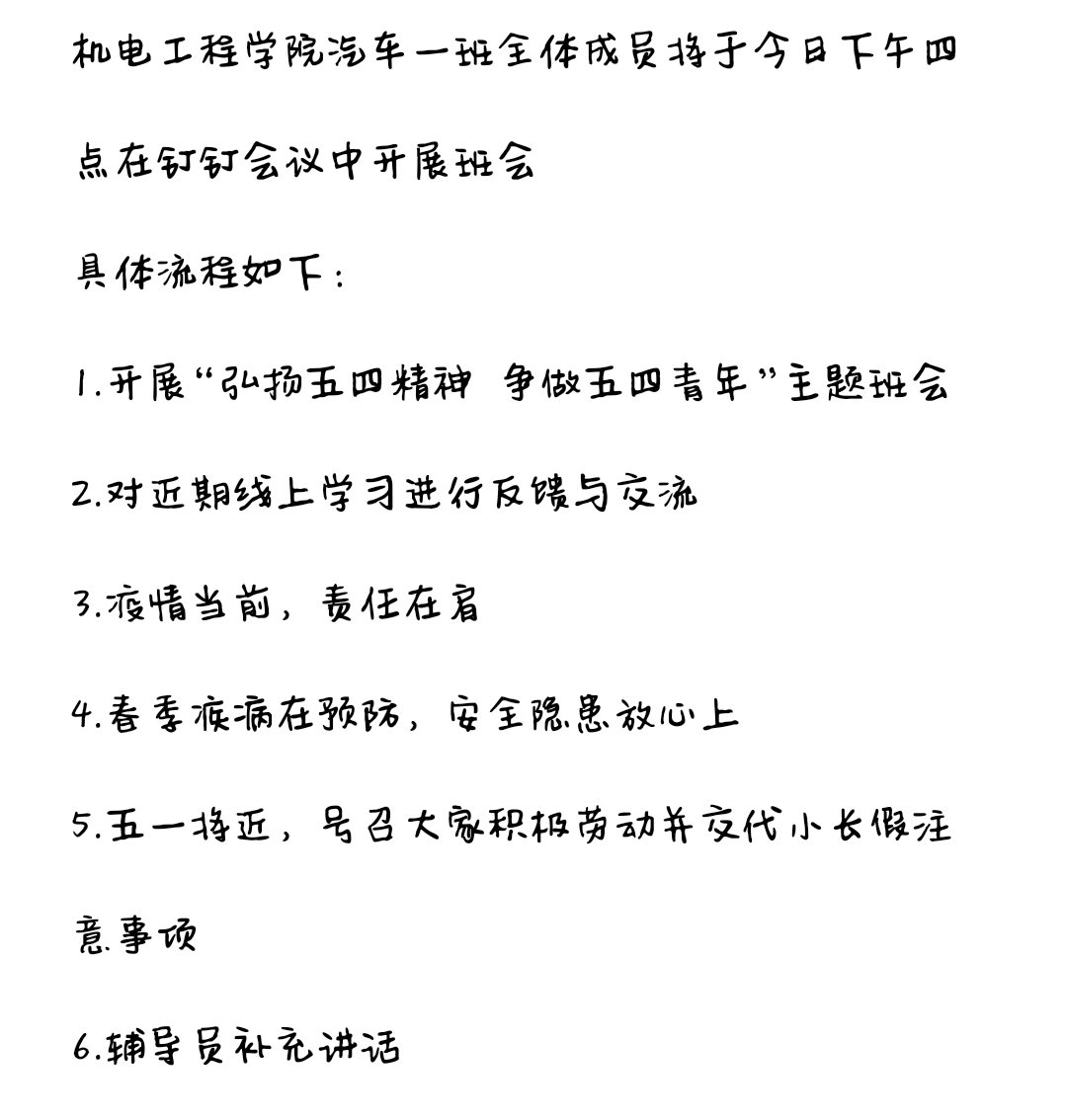 机电工程学院汽车一班全体成员将于今日下午四点在钉钉会议中开展班会

具体流程如下：

1.开展“弘扬五四精神 争做五四青年”主题班会

2.对近期线上学习进行反馈与交流

3.疫情当前，责任在肩

4.春季疾病在预防，安全隐患放心上

5.五一将近，号召大家积极劳动并交代小长假注意事项

6.辅导员补充讲话